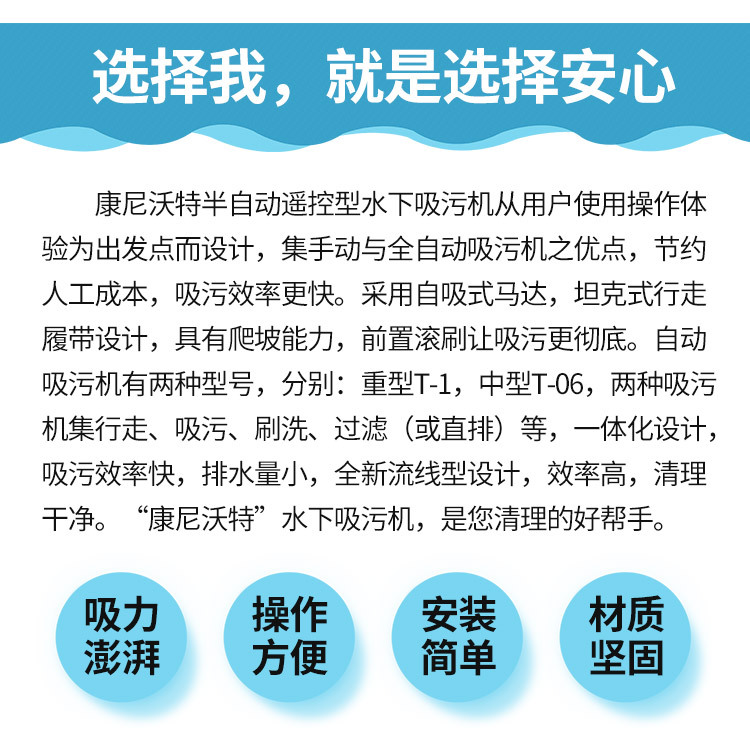 选择我，就是选择安心

康尼沃特半自动遥控型水下吸污机从用户使用操作体验为出发点而设计，集手动与全自动吸污机之优点，节约人工成本，吸污效率更快。采用自吸式马达，坦克式行走履带设计，具有爬坡能力，前置滚刷让吸污更彻底。自动吸污机有两种型号，分别：重型T-1，中型T-06，两种吸污机集行走、吸污、刷洗、过滤（或直排）等，一体化设计，吸污效率快，排水量小，全新流线型设计，效率高，清理干净。“康尼沃特”水下吸污机，是您清理的好帮手。

吸力
澎湃

操作
方便

安装
简单

材质
坚固